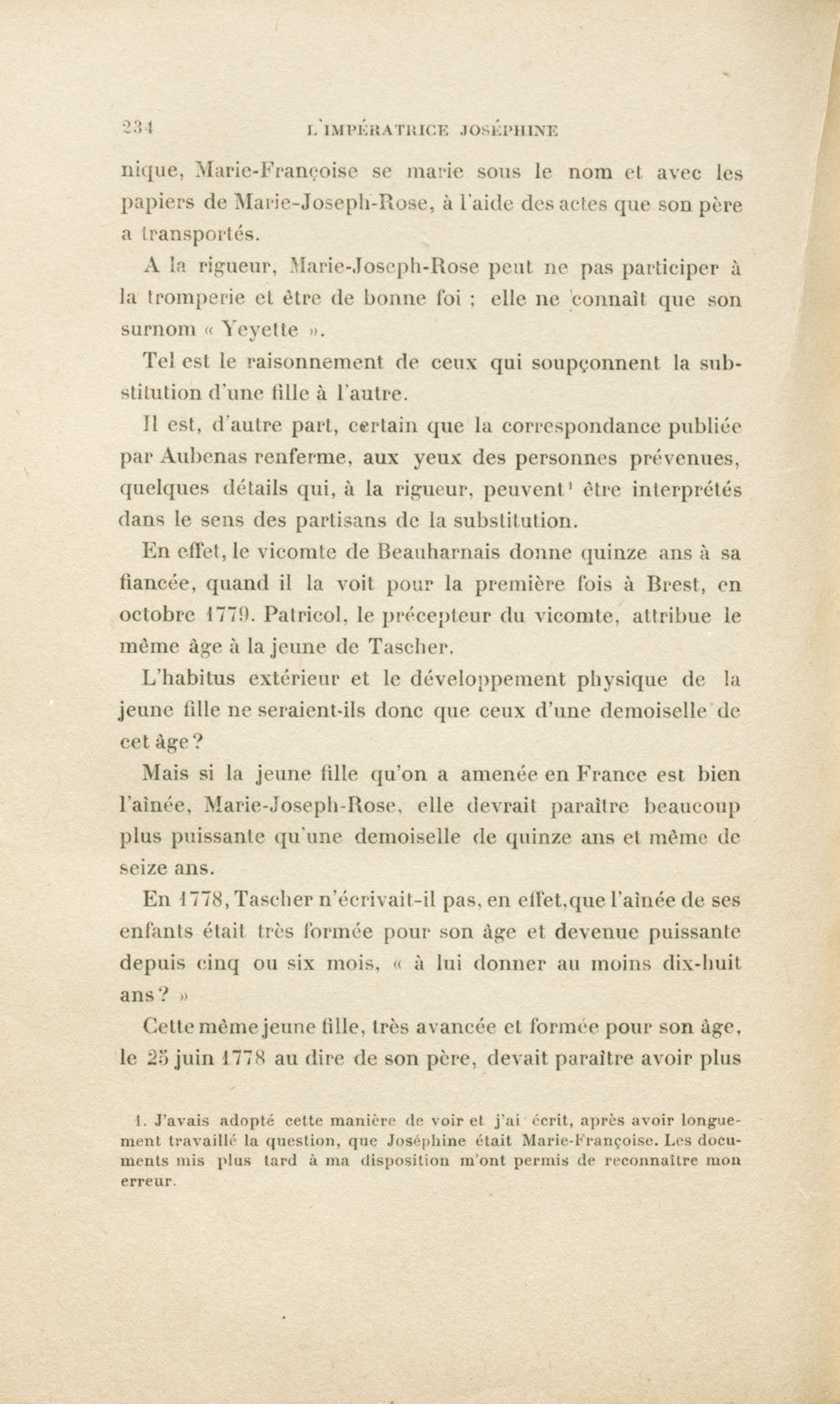 234 L'IMPÉRATRICE JOSÉPHINE

nique, Marie-Françoise se marie sous le nom et avec les papiers de Marie-Joseph-Rose, à l'aide des actes que son père a transportés.

A la rigueur, Marie-Joseph-Rose peut ne pas participer à la tromperie et être de bonne foi ; elle ne connaît que son surnom « Yeyette ».

Tel est le raisonnement de ceux qui soupçonnent la substitution d'une fille à l'autre.

Il est, d'autre part, certain que la correspondance publiée par Aubenas renferme, aux yeux des personnes prévenues, quelques détails qui, à la rigueur, peuvent$^1$ être interprétés dans le sens des partisans de la substitution.

En effet, le vicomte de Beauharnais donne quinze ans à sa fiancée, quand il la voit pour la première fois à Brest, en octobre 1779. Patricol, le précepteur du vicomte, attribue le même âge à la jeune de Tascher.

L'habitus extérieur et le développement physique de la jeune fille ne seraient-ils donc que ceux d'une demoiselle de cet âge ?

Mais si la jeune fille qu'on a amenée en France est bien l'aînée, Marie-Joseph-Rose, elle devrait paraître beaucoup plus puissante qu'une demoiselle de quinze ans et même de seize ans.

En 1778, Tascher n'écrivait-il pas, en effet, que l'aînée de ses enfants était très formée pour son âge et devenue puissante depuis cinq ou six mois, « à lui donner au moins dix-huit ans ? »

Cette même jeune fille, très avancée et formée pour son âge, le 25 juin 1778 au dire de son père, devait paraître avoir plus

1. J'avais adopté cette manière de voir et j'ai écrit, après avoir longuement travaillé la question, que Joséphine était Marie-Françoise. Les documents mis plus tard à ma disposition m'ont permis de reconnaître mon erreur.